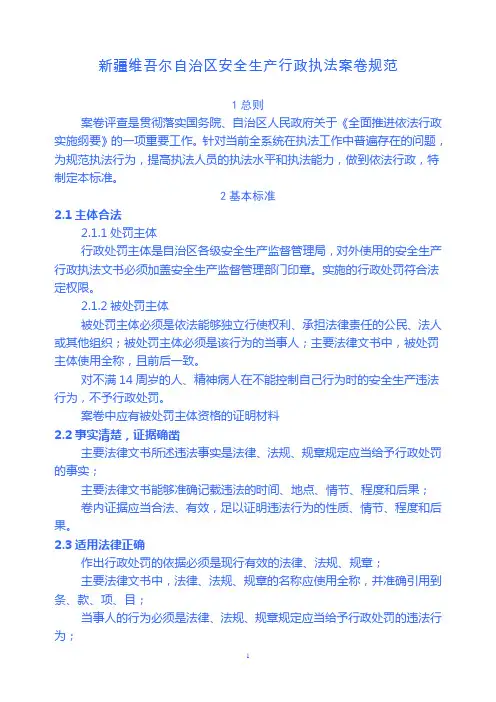 新疆维吾尔自治区安全生产行政执法案卷规范

1 总则

案卷评查是贯彻落实国务院、自治区人民政府关于《全面推进依法行政实施纲要》的一项重要工作。针对当前全系统在执法工作中普遍存在的问题，为规范执法行为，提高执法人员的执法水平和执法能力，做到依法行政，特制定本标准。

2 基本标准

2.1 主体合法

2.1.1 处罚主体

行政处罚主体是自治区各级安全生产监督管理局，对外使用的安全生产行政执法文书必须加盖安全生产监督管理部门印章。实施的行政处罚符合法定权限。

2.1.2 被处罚主体

被处罚主体必须是依法能够独立行使权利、承担法律责任的公民、法人或其他组织；被处罚主体必须是该行为的当事人；主要法律文书中，被处罚主体使用全称，且前后一致。

对不满 14 周岁的人、精神病人在不能控制自己行为时的安全生产违法行为，不予行政处罚。

案卷中应有被处罚主体资格的证明材料

2.2 事实清楚，证据确凿

主要法律文书所述违法事实是法律、法规、规章规定应当给予行政处罚的事实；

主要法律文书能够准确记载违法的时间、地点、情节、程度和后果；

卷内证据应当合法、有效，足以证明违法行为的性质、情节、程度和后果。

2.3 适用法律正确

作出行政处罚的依据必须是现行有效的法律、法规、规章；

主要法律文书中，法律、法规、规章的名称应使用全称，并准确引用到条、款、项、目；

当事人的行为必须是法律、法规、规章规定应当给予行政处罚的违法行为；

1